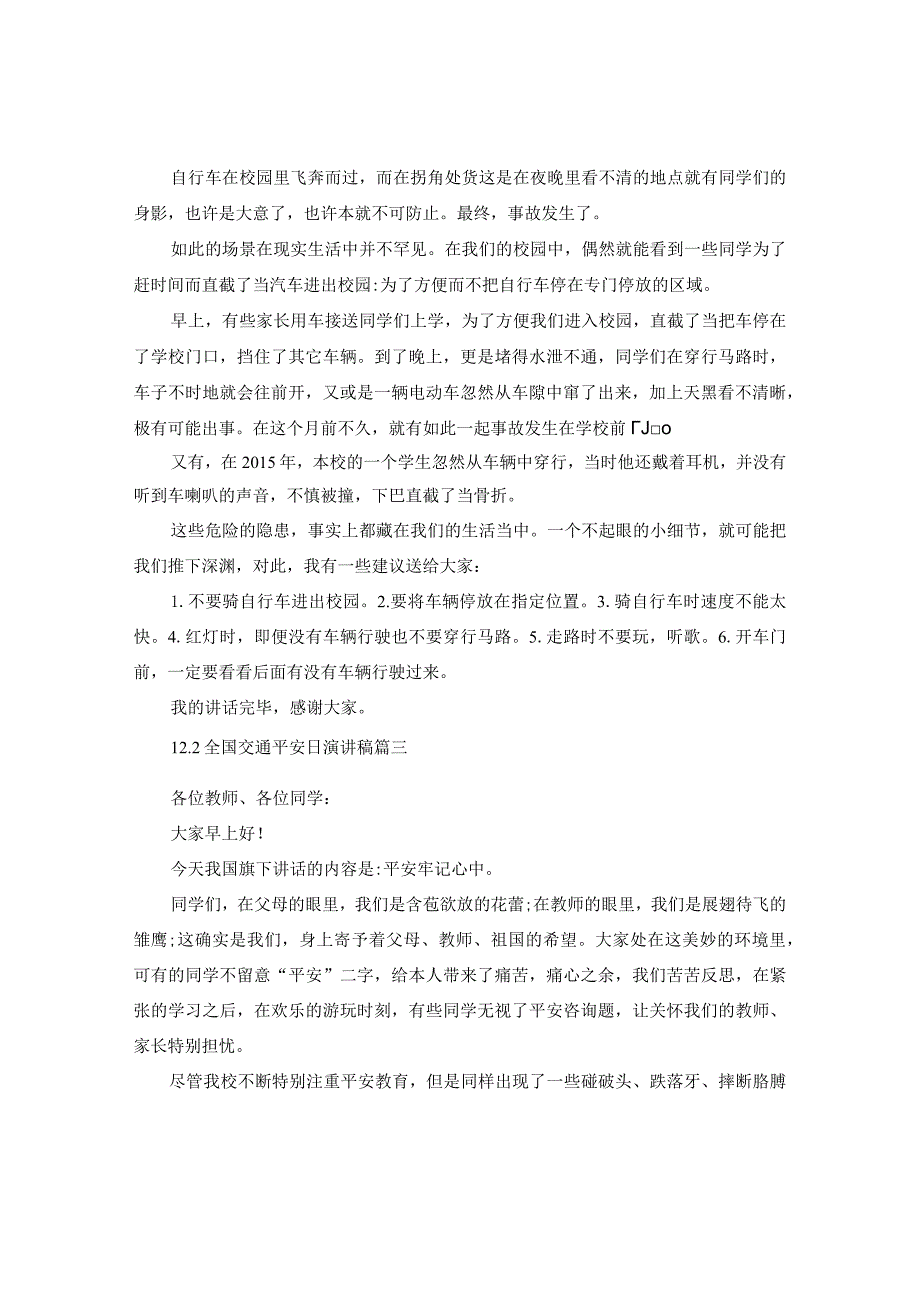 自行车在校园里飞奔而过，而在拐角处货这是在夜晚里看不清的地点就有同学们的身影，也许是大意了，也许本就不可防止。最终，事故发生了。

如此的场景在现实生活中并不罕见。在我们的校园中，偶然就能看到一些同学为了赶时间而直截了当汽车进出校园:为了方便而不把自行车停在专门停放的区域。

早上，有些家长用车接送同学们上学，为了方便我们进入校园，直截了当把车停在了学校门口，挡住了其它车辆。到了晚上，更是堵得水泄不通，同学们在穿行马路时，车子不时地就会往前开，又或是一辆电动车忽然从车隙中窜了出来，加上天黑看不清晰，极有可能出事。在这个月前不久，就有如此一起事故发生在学校前ΓJ□o

又有，在2015年，本校的一个学生忽然从车辆中穿行，当时他还戴着耳机，并没有听到车喇叭的声音，不慎被撞，下巴直截了当骨折。

这些危险的隐患，事实上都藏在我们的生活当中。一个不起眼的小细节，就可能把我们推下深渊，对此，我有一些建议送给大家：

1. 不要骑自行车进出校园。2.要将车辆停放在指定位置。3. 骑自行车时速度不能太快。4. 红灯时，即便没有车辆行驶也不要穿行马路。5. 走路时不要玩，听歌。6. 开车门前，一定要看看后面有没有车辆行驶过来。

我的讲话完毕，感谢大家。

12.2 全国交通平安日演讲稿篇三

各位教师、各位同学：

大家早上好!

今天我国旗下讲话的内容是:平安牢记心中。

同学们，在父母的眼里，我们是含苞欲放的花蕾;在教师的眼里，我们是展翅待飞的雏鹰;这确实是我们，身上寄予着父母、教师、祖国的希望。大家处在这美妙的环境里，可有的同学不留意“平安”二字，给本人带来了痛苦，痛心之余，我们苦苦反思，在紧张的学习之后，在欢乐的游玩时刻，有些同学无视了平安咨询题，让关怀我们的教师、家长特别担忧。

尽管我校不断特别注重平安教育，但是同样出现了一些碰破头、跌落牙、摔断胳膊